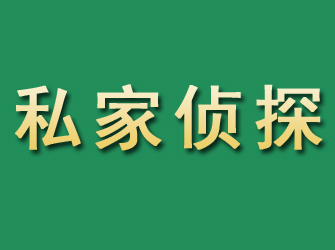 私家侦探